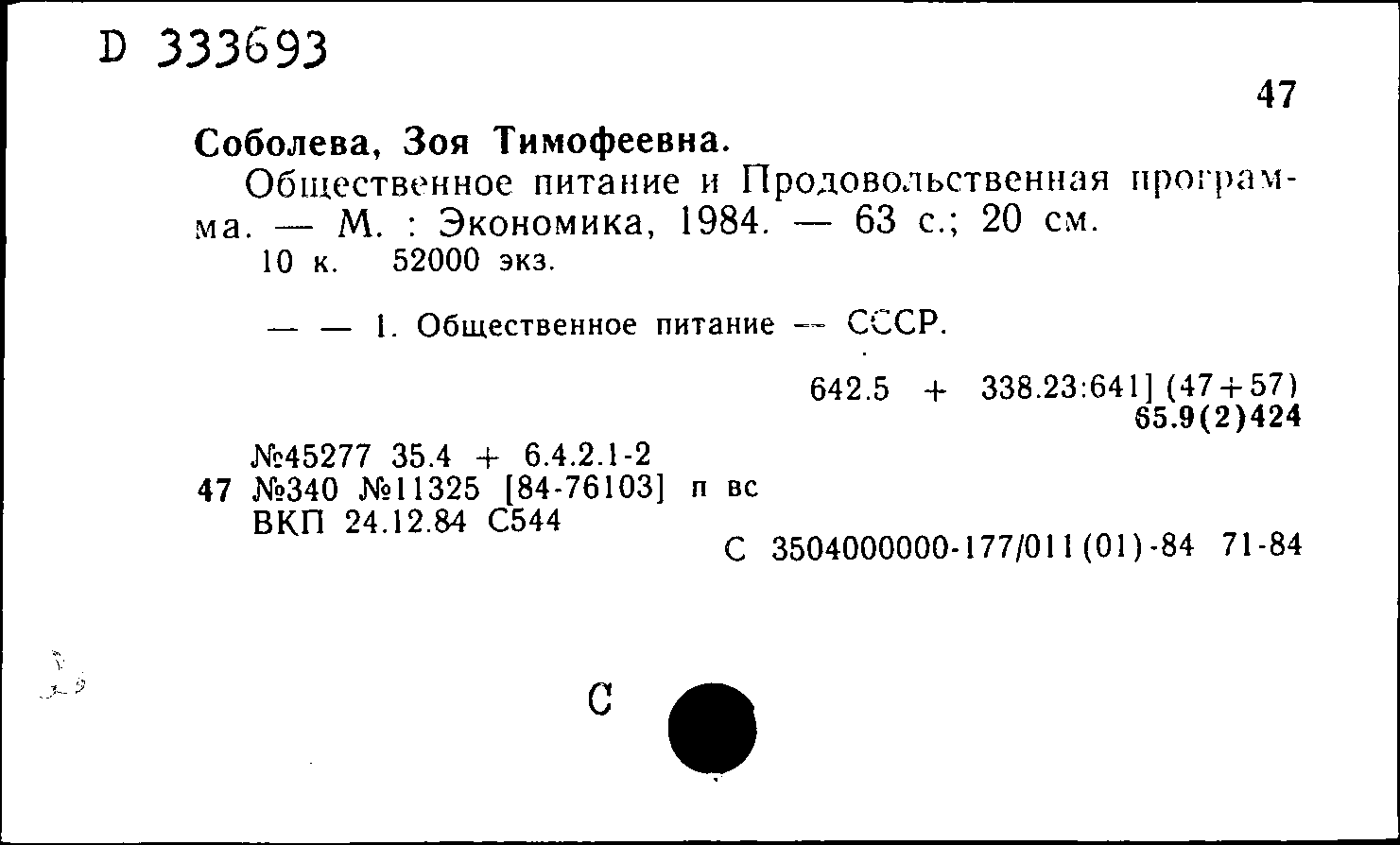 D 333693

47

Соболева, Зоя Тимофеевна.

Общественное питание и Продовольственная программа. — М. : Экономика, 1984. — 63 с.; 20 см.
10 к. 52000 экз.

— — 1. Общественное питание — СССР.

642.5 + 338.23:641] (47+57)
65.9(2)424

№45277 35.4 + 6.4.2.1-2
47 №340 №11325 [84-76103] п вс
ВКП 24.12.84 С544

С 3504000000-177/011(01)-84 71-84

С